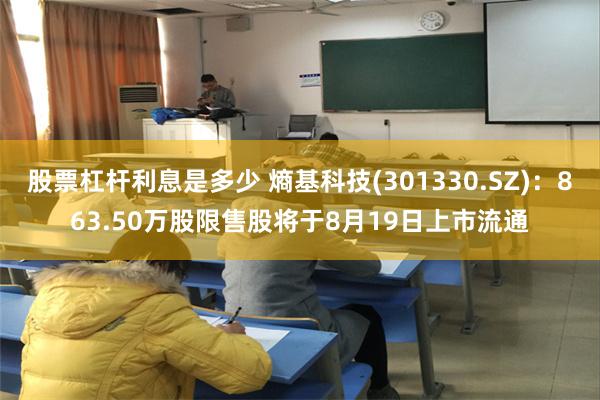 股票杠杆利息是多少 熵基科技(301330.SZ)：863.50万股限售股将于8月19日上市流通